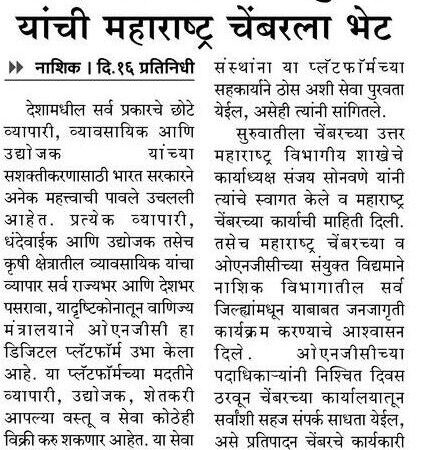 यांची महाराष्ट्र चेंबरला भेट

नाशिक । दि.१६ प्रतिनिधी

देशामधील सर्व प्रकारचे छोटे व्यापारी, व्यावसायिक आणि उद्योजक यांच्या सशक्तीकरणासाठी भारत सरकारने अनेक महत्त्वाची पावले उचलली आहेत. प्रत्येक व्यापारी, धंदेवाईक आणि उद्योजक तसेच कृषी क्षेत्रातील व्यावसायिक यांचा व्यापार सर्व राज्यभर आणि देशभर पसरावा, यादृष्टिकोनातून वाणिज्य मंत्रालयाने ओएनजीसी हा डिजिटल प्लॅटफॉर्म उभा केला आहे. या प्लॅटफॉर्मच्या मदतीने व्यापारी, उद्योजक, शेतकरी आपल्या वस्तू व सेवा कोठेही विक्री करु शकणार आहेत. या सेवा संस्थांना या प्लॅटफॉर्मच्या सहकार्याने ठोस अशी सेवा पुरवता येईल, असेही त्यांनी सांगितले.

सुरुवातीला चेंबरच्या उत्तर महाराष्ट्र विभागीय शाखेचे कार्याध्यक्ष संजय सोनवणे यांनी त्यांचे स्वागत केले व महाराष्ट्र चेंबरच्या कार्याची माहिती दिली. तसेच महाराष्ट्र चेंबरच्या व ओएनजीसीच्या संयुक्त विद्यमाने नाशिक विभागातील सर्व जिल्ह्यांमधून याबाबत जनजागृती कार्यक्रम करण्याचे आश्वासन दिले. ओएनजीसीच्या पदाधिकाऱ्यांनी निश्चित दिवस ठरवून चेंबरच्या कार्यालयातून सर्वांशी सहज संपर्क साधता येईल, असे प्रतिपादन चेंबरचे कार्यकारी